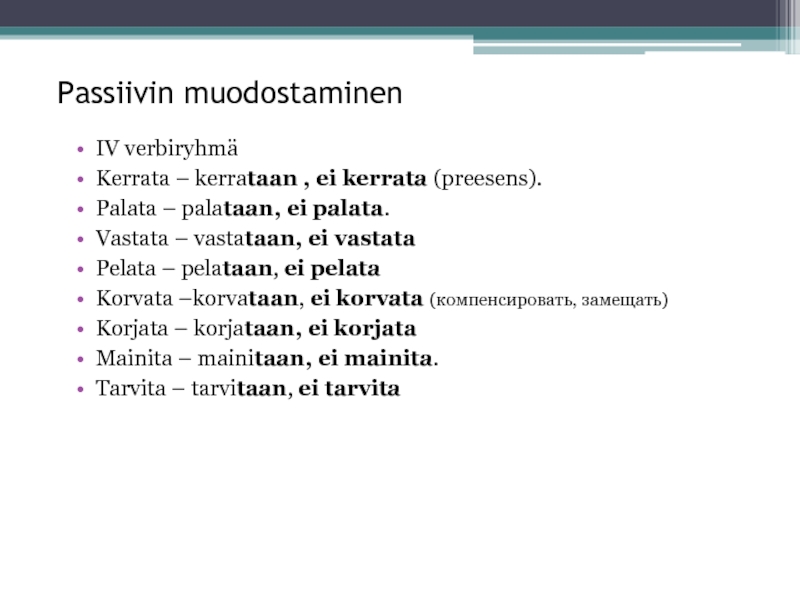 Passiivin muodostaminen

• IV verbiryhmä
• Kerrata – kerrataan , ei kerrata (preesens).
• Palata – palataan, ei palata.
• Vastata – vastataan, ei vastata
• Pelata – pelataan, ei pelata
• Korvata –korvataan, ei korvata (компенсировать, замещать)
• Korjata – korjataan, ei korjata
• Mainita – mainitaan, ei mainita.
• Tarvita – tarvitaan, ei tarvita